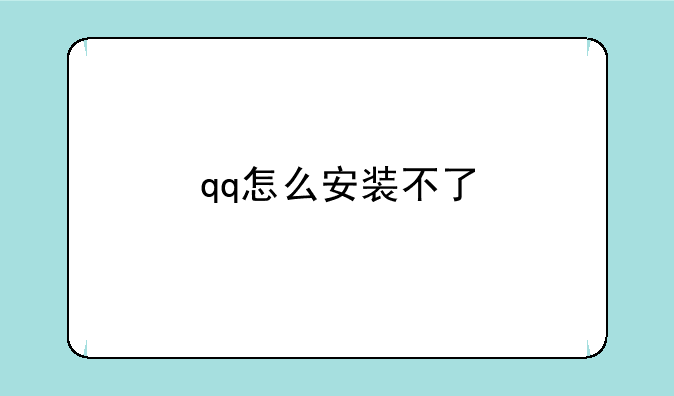 qq怎么安装不了